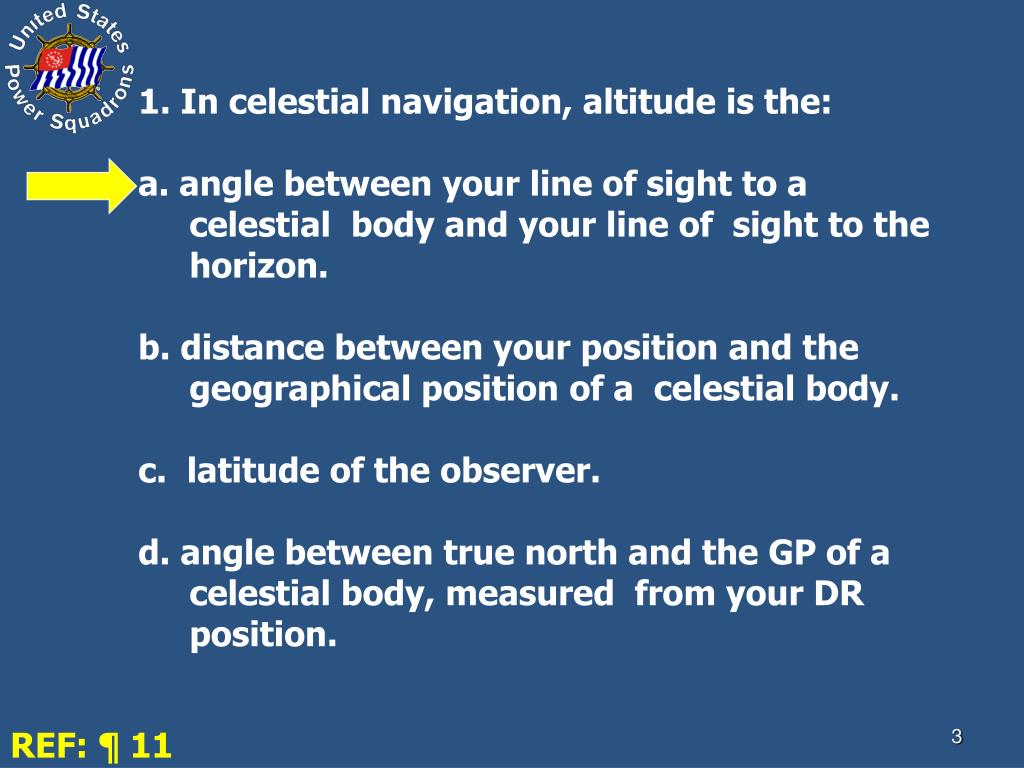 United States Power Squadrons

1. In celestial navigation, altitude is the:

a. angle between your line of sight to a celestial body and your line of sight to the horizon.

b. distance between your position and the geographical position of a celestial body.

c. latitude of the observer.

d. angle between true north and the GP of a celestial body, measured from your DR position.

REF: ¶ 11

3